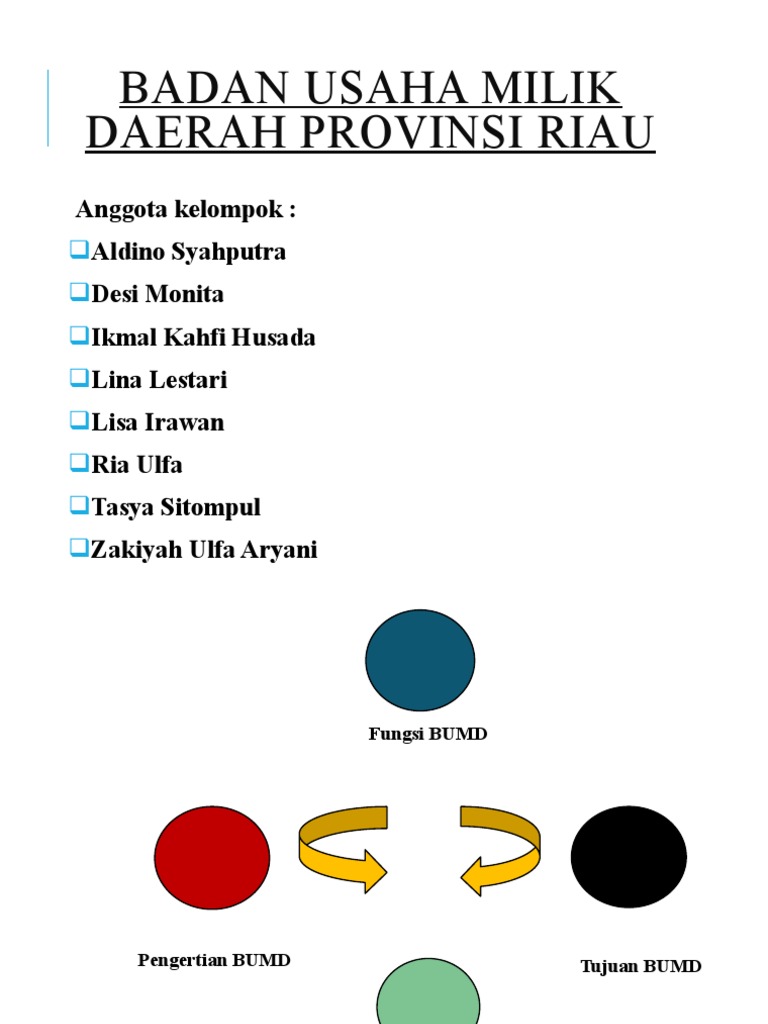 BADAN USAHA MILIK DAERAH PROVINSI RIAU

Anggota kelompok :

Aldino Syahputra

Desi Monita

Ikmal Kahfi Husada

Lina Lestari

Lisa Irawan

Ria Ulfa

Tasya Sitompul

Zakiyah Ulfa Aryani

Fungsi BUMD

Pengertian BUMD

Tujuan BUMD